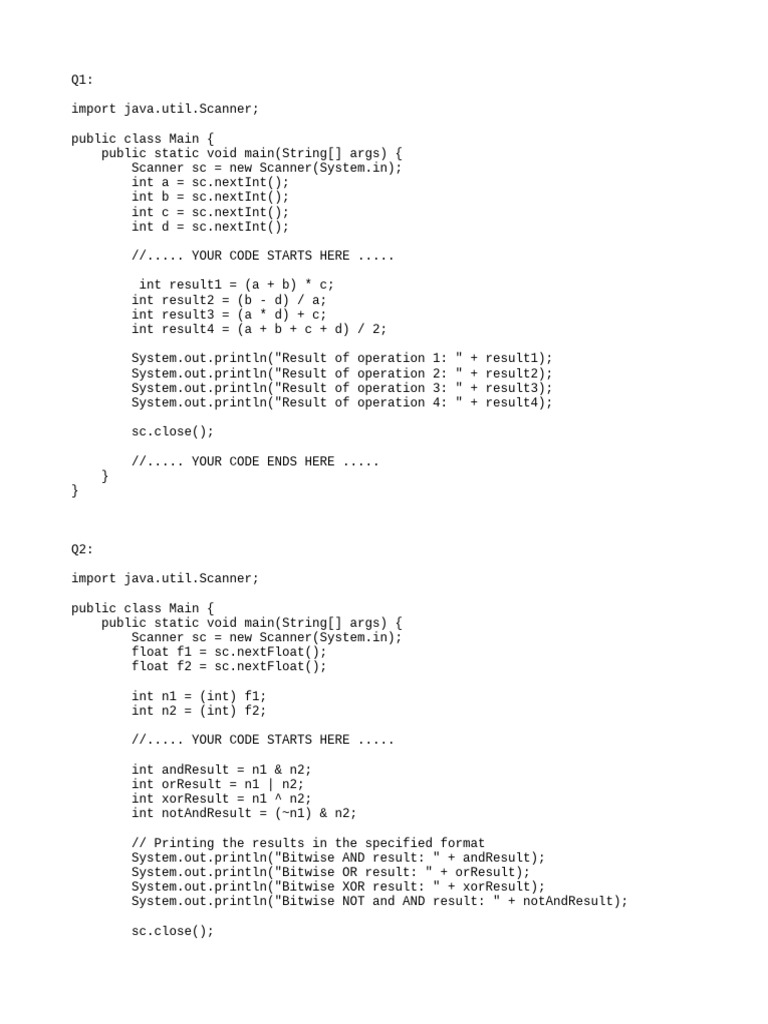 Q1:

import java.util.Scanner;

public class Main {
    public static void main(String[] args) {
        Scanner sc = new Scanner(System.in);
        int a = sc.nextInt();
        int b = sc.nextInt();
        int c = sc.nextInt();
        int d = sc.nextInt();

        //..... YOUR CODE STARTS HERE .....

         int result1 = (a + b) * c;
        int result2 = (b - d) / a;
        int result3 = (a * d) + c;
        int result4 = (a + b + c + d) / 2;

        System.out.println("Result of operation 1: " + result1);
        System.out.println("Result of operation 2: " + result2);
        System.out.println("Result of operation 3: " + result3);
        System.out.println("Result of operation 4: " + result4);

        sc.close();

        //..... YOUR CODE ENDS HERE .....
    }
}

Q2:

import java.util.Scanner;

public class Main {
    public static void main(String[] args) {
        Scanner sc = new Scanner(System.in);
        float f1 = sc.nextFloat();
        float f2 = sc.nextFloat();

        int n1 = (int) f1;
        int n2 = (int) f2;

        //..... YOUR CODE STARTS HERE .....

        int andResult = n1 & n2;
        int orResult = n1 | n2;
        int xorResult = n1 ^ n2;
        int notAndResult = (~n1) & n2;

        // Printing the results in the specified format
        System.out.println("Bitwise AND result: " + andResult);
        System.out.println("Bitwise OR result: " + orResult);
        System.out.println("Bitwise XOR result: " + xorResult);
        System.out.println("Bitwise NOT and AND result: " + notAndResult);

        sc.close();